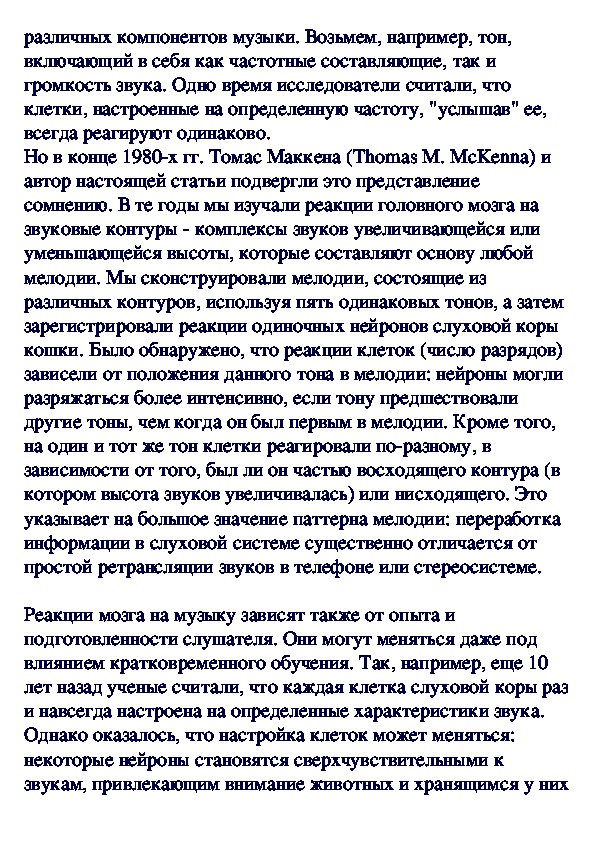 различных компонентов музыки. Возьмем, например, тон, включающий в себя как частотные составляющие, так и громкость звука. Одно время исследователи считали, что клетки, настроенные на определенную частоту, "услышав" ее, всегда реагируют одинаково.
Но в конце 1980-х гг. Томас Маккена (Thomas M. McKenna) и автор настоящей статьи подвергли это представление сомнению. В те годы мы изучали реакции головного мозга на звуковые контуры - комплексы звуков увеличивающейся или уменьшающейся высоты, которые составляют основу любой мелодии. Мы сконструировали мелодии, состоящие из различных контуров, используя пять одинаковых тонов, а затем зарегистрировали реакции одиночных нейронов слуховой коры кошки. Было обнаружено, что реакции клеток (число разрядов) зависели от положения данного тона в мелодии: нейроны могли разряжаться более интенсивно, если тону предшествовали другие тоны, чем когда он был первым в мелодии. Кроме того, на один и тот же тон клетки реагировали по-разному, в зависимости от того, был ли он частью восходящего контура (в котором высота звуков увеличивалась) или нисходящего. Это указывает на большое значение паттерна мелодии: переработка информации в слуховой системе существенно отличается от простой ретрансляции звуков в телефоне или стереосистеме.

Реакции мозга на музыку зависят также от опыта и подготовленности слушателя. Они могут меняться даже под влиянием кратковременного обучения. Так, например, еще 10 лет назад ученые считали, что каждая клетка слуховой коры раз и навсегда настроена на определенные характеристики звука. Однако оказалось, что настройка клеток может меняться: некоторые нейроны становятся сверхчувствительными к звукам, привлекающим внимание животных и хранящимся у них